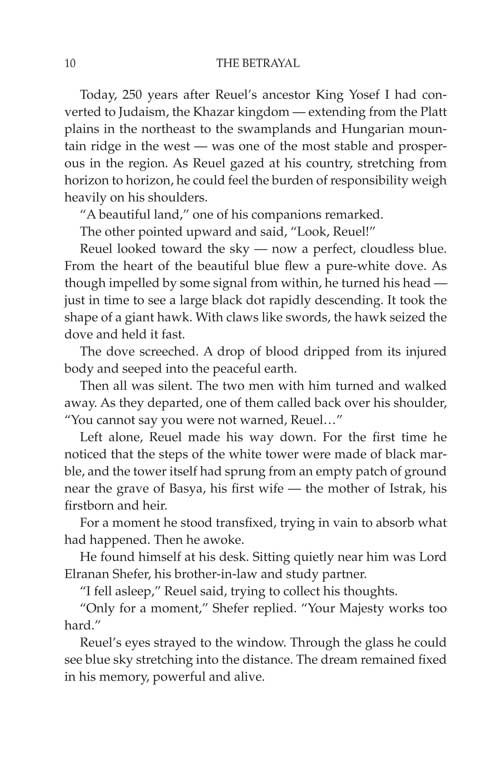 10

THE BETRAYAL

Today, 250 years after Reuel's ancestor King Yosef I had converted to Judaism, the Khazar kingdom — extending from the Platt plains in the northeast to the swamplands and Hungarian mountain ridge in the west — was one of the most stable and prosperous in the region. As Reuel gazed at his country, stretching from horizon to horizon, he could feel the burden of responsibility weigh heavily on his shoulders.

"A beautiful land," one of his companions remarked.

The other pointed upward and said, "Look, Reuel!"

Reuel looked toward the sky — now a perfect, cloudless blue. From the heart of the beautiful blue flew a pure-white dove. As though impelled by some signal from within, he turned his head — just in time to see a large black dot rapidly descending. It took the shape of a giant hawk. With claws like swords, the hawk seized the dove and held it fast.

The dove screeched. A drop of blood dripped from its injured body and seeped into the peaceful earth.

Then all was silent. The two men with him turned and walked away. As they departed, one of them called back over his shoulder, "You cannot say you were not warned, Reuel…"

Left alone, Reuel made his way down. For the first time he noticed that the steps of the white tower were made of black marble, and the tower itself had sprung from an empty patch of ground near the grave of Basya, his first wife — the mother of Istrak, his firstborn and heir.

For a moment he stood transfixed, trying in vain to absorb what had happened. Then he awoke.

He found himself at his desk. Sitting quietly near him was Lord Elranan Shefer, his brother-in-law and study partner.

"I fell asleep," Reuel said, trying to collect his thoughts.

"Only for a moment," Shefer replied. "Your Majesty works too hard."

Reuel's eyes strayed to the window. Through the glass he could see blue sky stretching into the distance. The dream remained fixed in his memory, powerful and alive.